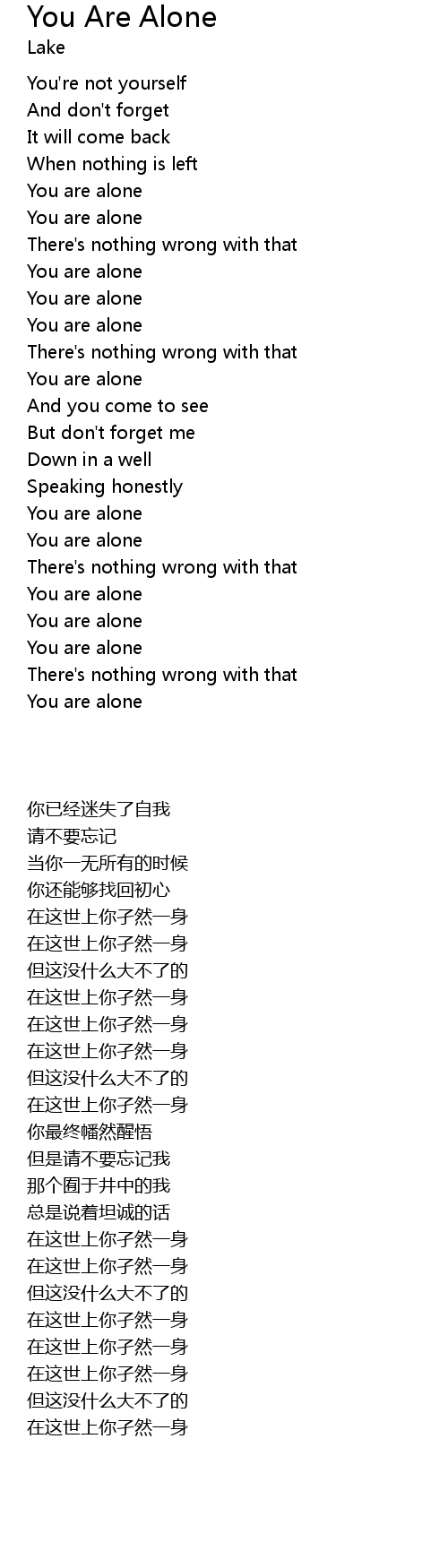 You Are Alone
Lake

You're not yourself
And don't forget
It will come back
When nothing is left
You are alone
You are alone
There's nothing wrong with that
You are alone
You are alone
You are alone
There's nothing wrong with that
You are alone
And you come to see
But don't forget me
Down in a well
Speaking honestly
You are alone
You are alone
There's nothing wrong with that
You are alone
You are alone
You are alone
There's nothing wrong with that
You are alone

你已经迷失了自我
请不要忘记
当你一无所有的时候
你还能够找回初心
在这世上你孑然一身
在这世上你孑然一身
但这没什么大不了的
在这世上你孑然一身
在这世上你孑然一身
在这世上你孑然一身
但这没什么大不了的
在这世上你孑然一身
你最终幡然醒悟
但是请不要忘记我
那个囿于井中的我
总是说着坦诚的话
在这世上你孑然一身
在这世上你孑然一身
但这没什么大不了的
在这世上你孑然一身
在这世上你孑然一身
在这世上你孑然一身
但这没什么大不了的
在这世上你孑然一身